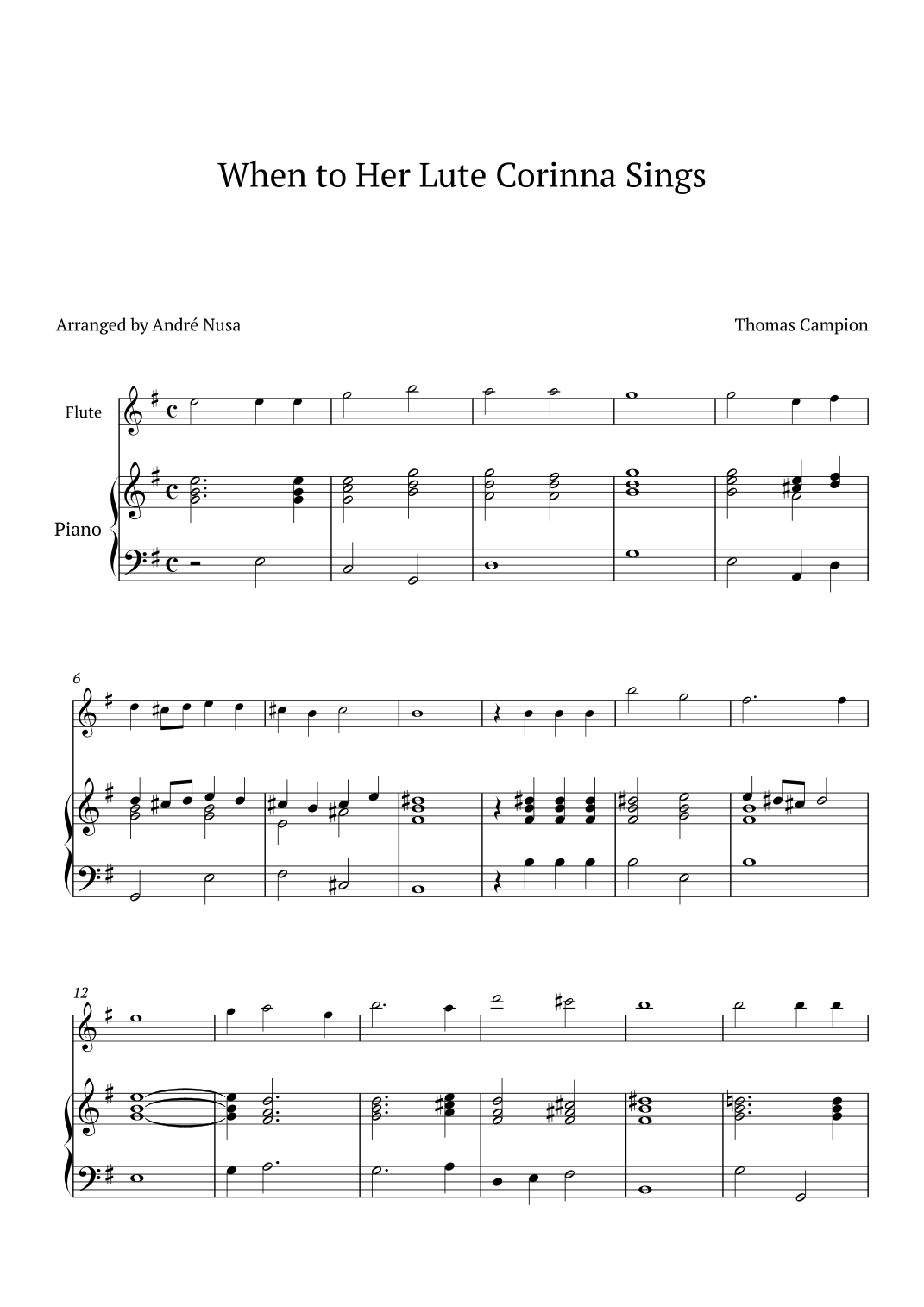 When to Her Lute Corinna Sings

Arranged by André Nusa

Thomas Campion

Flute

Piano

6

12